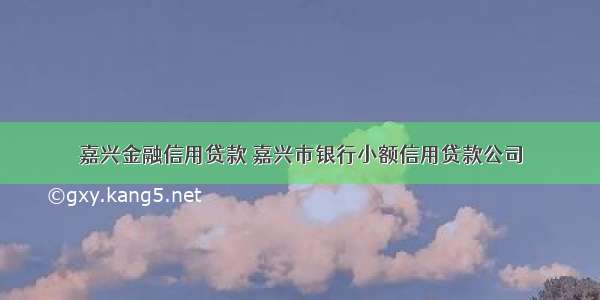 嘉兴金融信用贷款 嘉兴市银行小额信用贷款公司

©gxy.kang5.net